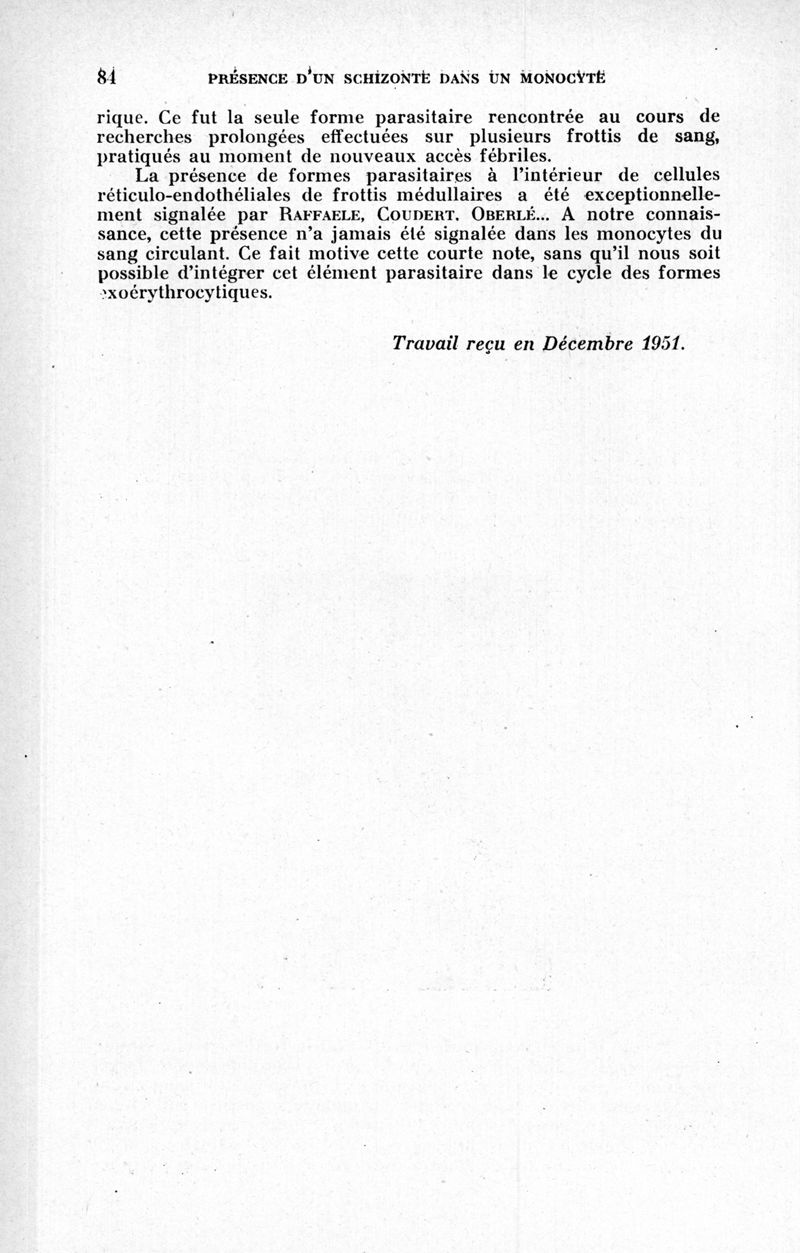 84 PRÉSENCE D'UN SCHIZONTE DANS UN MONOCYTE

rique. Ce fut la seule forme parasitaire rencontrée au cours de recherches prolongées effectuées sur plusieurs frottis de sang, pratiqués au moment de nouveaux accès fébriles.

La présence de formes parasitaires à l'intérieur de cellules réticulo-endothéliales de frottis médullaires a été exceptionnellement signalée par RAFFAELE, COUDERT, OBERLÉ... A notre connaissance, cette présence n'a jamais été signalée dans les monocytes du sang circulant. Ce fait motive cette courte note, sans qu'il nous soit possible d'intégrer cet élément parasitaire dans le cycle des formes exoérythrocytiques.

Travail reçu en Décembre 1951.